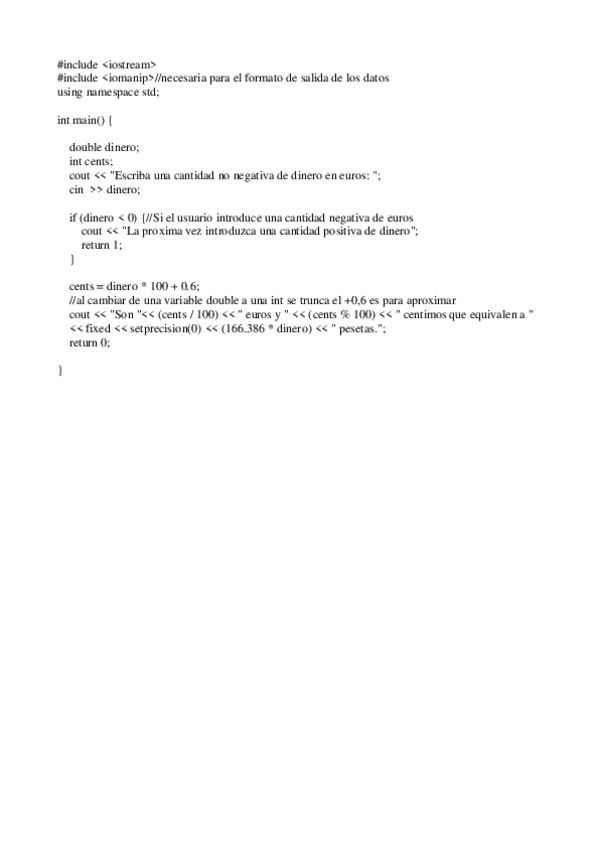 #include <iostream>
#include <iomanip>//necesaria para el formato de salida de los datos
using namespace std;

int main() {

double dinero;
int cents;
cout << "Escriba una cantidad no negativa de dinero en euros: ";
cin >> dinero;

if (dinero < 0) {//Si el usuario introduce una cantidad negativa de euros
cout << "La proxima vez introduzca una cantidad positiva de dinero";
return 1;
}

cents = dinero * 100 + 0.6;
//al cambiar de una variable double a una int se trunca el +0,6 es para aproximar
cout << "Son "<< (cents / 100) << " euros y " << (cents % 100) << " centimos que equivalen a "
<< fixed << setprecision(0) << (166.386 * dinero) << " pesetas.";
return 0;

}